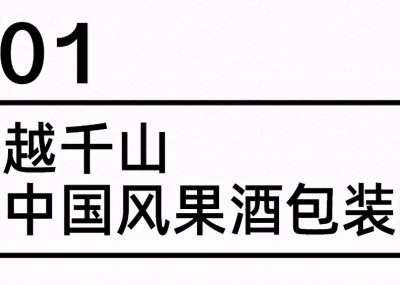 01

越千山
中国风果酒包装